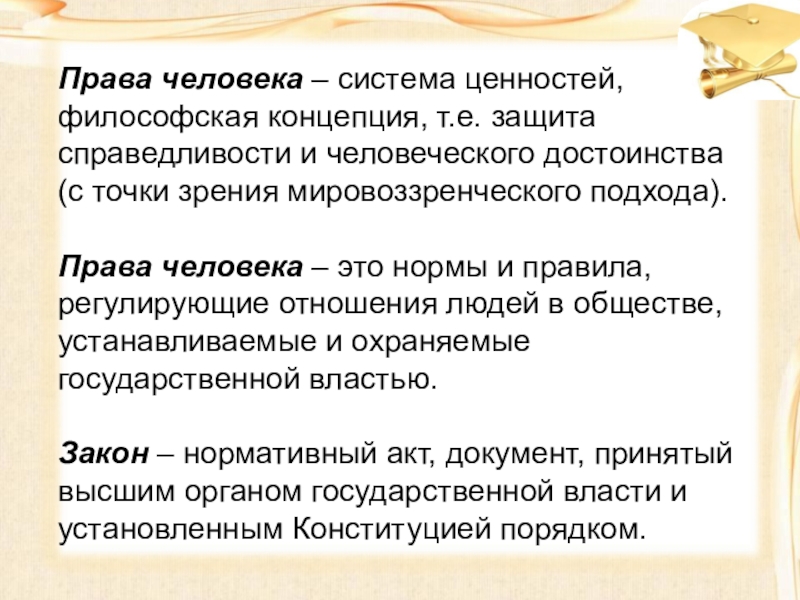 Права человека – система ценностей, философская концепция, т.е. защита справедливости и человеческого достоинства (с точки зрения мировоззренческого подхода).

Права человека – это нормы и правила, регулирующие отношения людей в обществе, устанавливаемые и охраняемые государственной властью.

Закон – нормативный акт, документ, принятый высшим органом государственной власти и установленным Конституцией порядком.